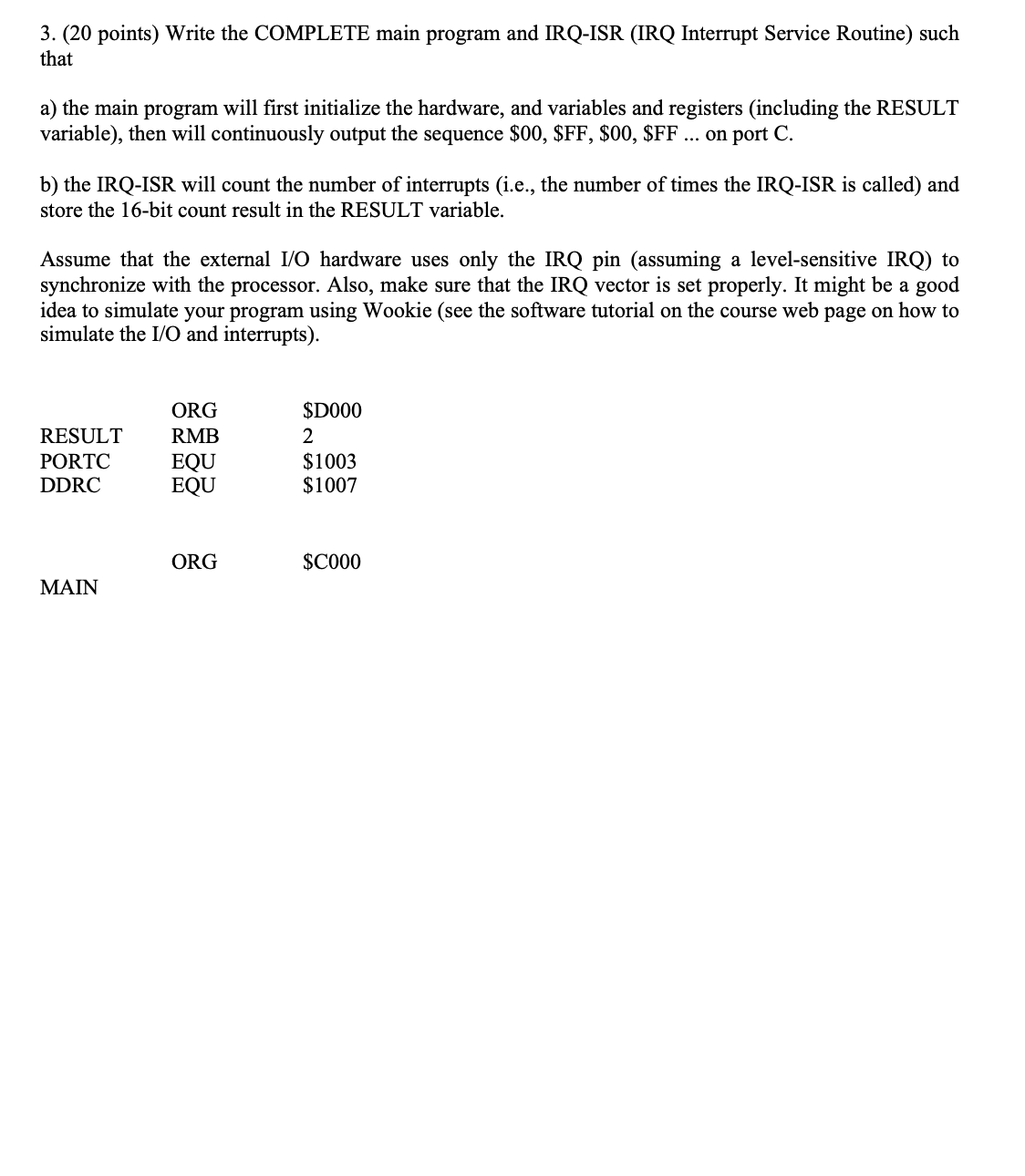 3. (20 points) Write the COMPLETE main program and IRQ-ISR (IRQ Interrupt Service Routine) such that

a) the main program will first initialize the hardware, and variables and registers (including the RESULT variable), then will continuously output the sequence \$00, \$FF, \$00, \$FF ... on port C.

b) the IRQ-ISR will count the number of interrupts (i.e., the number of times the IRQ-ISR is called) and store the 16-bit count result in the RESULT variable.

Assume that the external I/O hardware uses only the IRQ pin (assuming a level-sensitive IRQ) to synchronize with the processor. Also, make sure that the IRQ vector is set properly. It might be a good idea to simulate your program using Wookie (see the software tutorial on the course web page on how to simulate the I/O and interrupts).

|  |  |  |
|---|---|---|
|  | ORG | \$D000 |
| RESULT | RMB | 2 |
| PORTC | EQU | \$1003 |
| DDRC | EQU | \$1007 |
|  | ORG | \$C000 |
| MAIN |  |  |